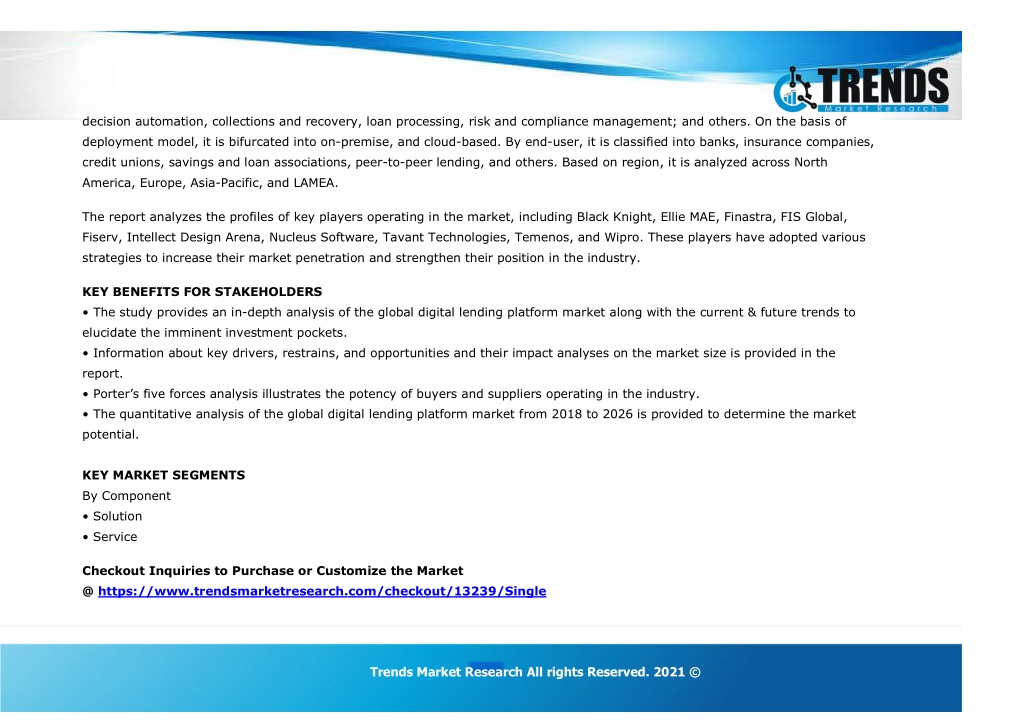 TRENDS
Market Research

decision automation, collections and recovery, loan processing, risk and compliance management; and others. On the basis of deployment model, it is bifurcated into on-premise, and cloud-based. By end-user, it is classified into banks, insurance companies, credit unions, savings and loan associations, peer-to-peer lending, and others. Based on region, it is analyzed across North America, Europe, Asia-Pacific, and LAMEA.

The report analyzes the profiles of key players operating in the market, including Black Knight, Ellie MAE, Finastra, FIS Global, Fiserv, Intellect Design Arena, Nucleus Software, Tavant Technologies, Temenos, and Wipro. These players have adopted various strategies to increase their market penetration and strengthen their position in the industry.

KEY BENEFITS FOR STAKEHOLDERS
• The study provides an in-depth analysis of the global digital lending platform market along with the current & future trends to elucidate the imminent investment pockets.
• Information about key drivers, restrains, and opportunities and their impact analyses on the market size is provided in the report.
• Porter's five forces analysis illustrates the potency of buyers and suppliers operating in the industry.
• The quantitative analysis of the global digital lending platform market from 2018 to 2026 is provided to determine the market potential.

KEY MARKET SEGMENTS
By Component
• Solution
• Service

Checkout Inquiries to Purchase or Customize the Market
@ https://www.trendsmarketresearch.com/checkout/13239/Single

Trends Market Research All rights Reserved. 2021 ©